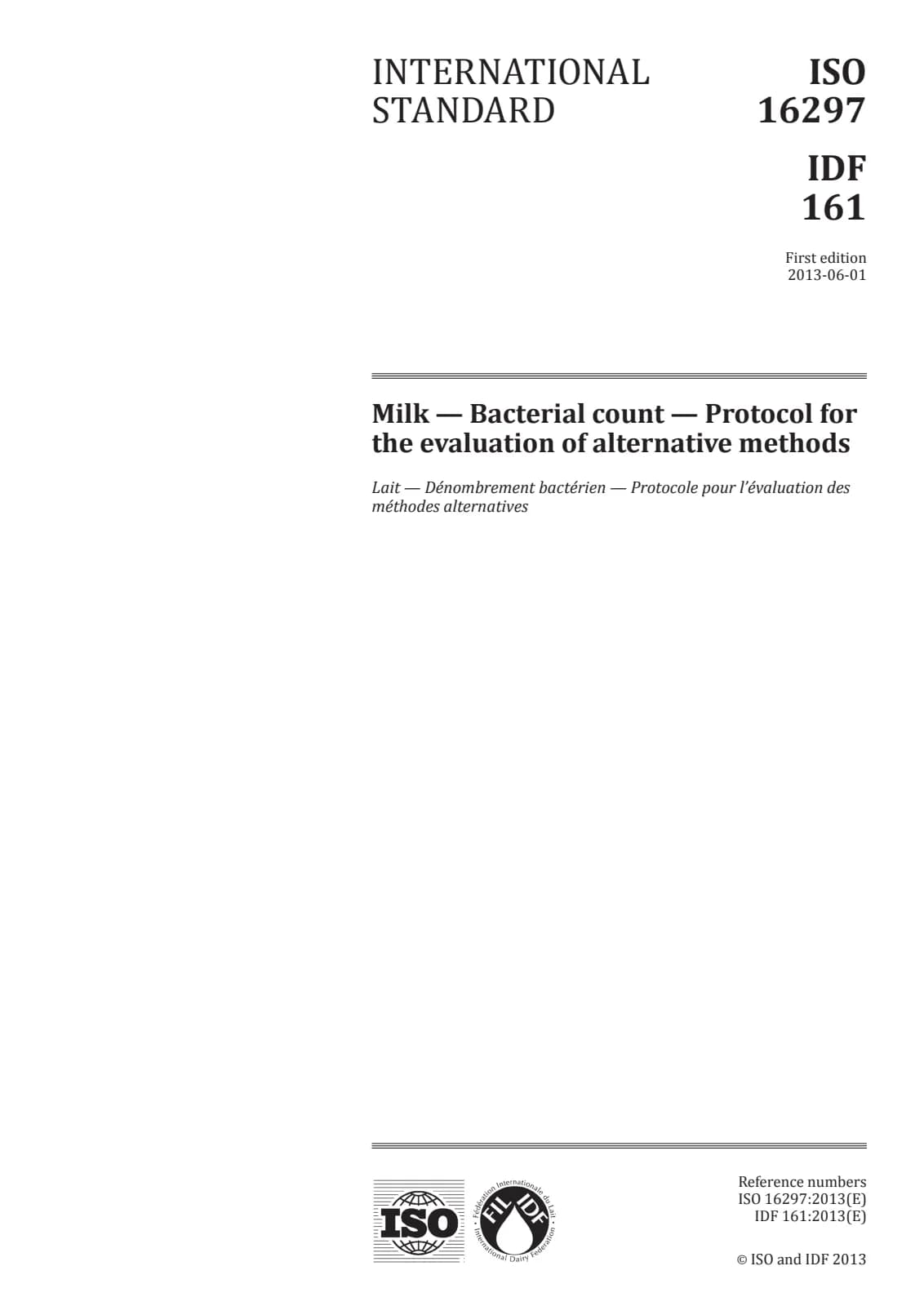 INTERNATIONAL STANDARD

ISO 16297

IDF 161

First edition
2013-06-01

Milk — Bacterial count — Protocol for the evaluation of alternative methods

Lait — Dénombrement bactérien — Protocole pour l'évaluation des méthodes alternatives

ISO

Fédération Internationale du Lait
FIL IDF
International Dairy Federation

Reference numbers
ISO 16297:2013(E)
IDF 161:2013(E)

© ISO and IDF 2013